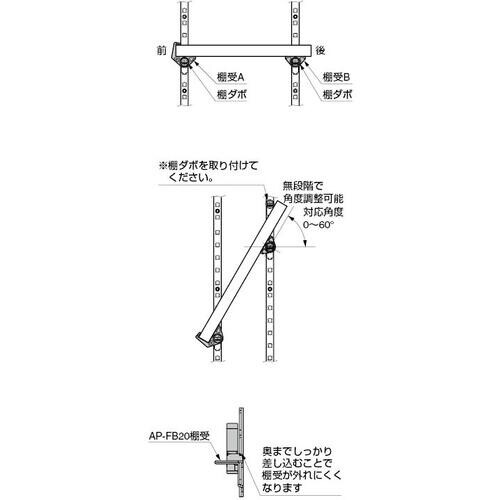 前

後

棚受A

棚ダボ

棚受B

棚ダボ

※棚ダボを取り付けてください。

無段階で角度調整可能

対応角度
0〜60°

AP-FB20棚受

奥までしっかり差し込むことで棚受が外れにくくなります